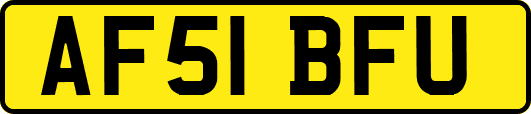 AF51 BFU